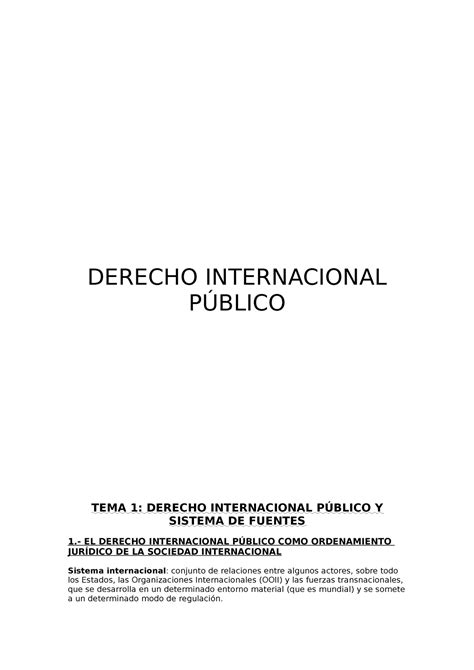 DERECHO INTERNACIONAL PÚBLICO

TEMA 1: DERECHO INTERNACIONAL PÚBLICO Y SISTEMA DE FUENTES

1.- EL DERECHO INTERNACIONAL PÚBLICO COMO ORDENAMIENTO JURÍDICO DE LA SOCIEDAD INTERNACIONAL

Sistema internacional: conjunto de relaciones entre algunos actores, sobre todo los Estados, las Organizaciones Internacionales (OOII) y las fuerzas transnacionales, que se desarrolla en un determinado entorno material (que es mundial) y se somete a un determinado modo de regulación.